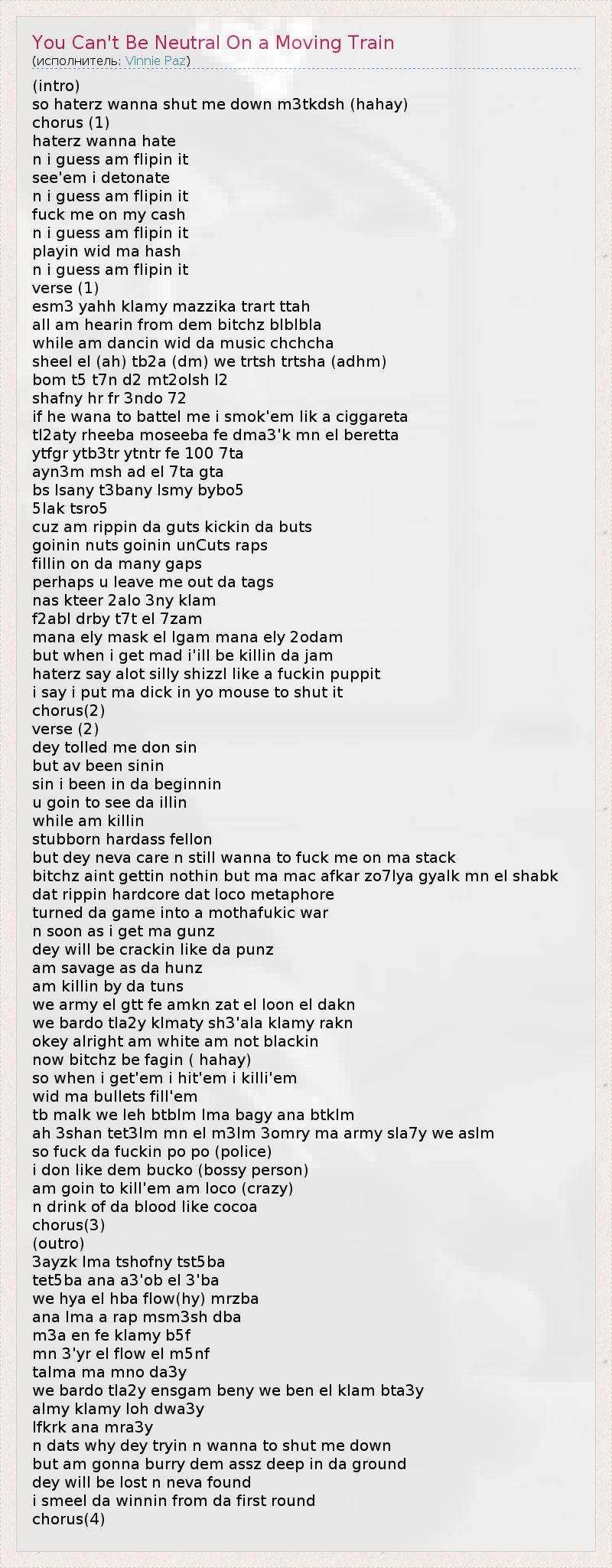 You Can't Be Neutral On a Moving Train
(исполнитель: Vinnie Paz)

(intro)
so haterz wanna shut me down m3tkdsh (hahay)
chorus (1)
haterz wanna hate
n i guess am flipin it
see'em i detonate
n i guess am flipin it
fuck me on my cash
n i guess am flipin it
playin wid ma hash
n i guess am flipin it
verse (1)
esm3 yahh klamy mazzika trart ttah
all am hearin from dem bitchz blblbla
while am dancin wid da music chchcha
sheel el (ah) tb2a (dm) we trtsh trtsha (adhm)
bom t5 t7n d2 mt2olsh l2
shafny hr fr 3ndo 72
if he wana to battel me i smok'em lik a ciggareta
tl2aty rheeba moseeba fe dma3'k mn el beretta
ytfgr ytb3tr ytntr fe 100 7ta
ayn3m msh ad el 7ta gta
bs lsany t3bany lsmy bybo5
5lak tsro5
cuz am rippin da guts kickin da buts
goinin nuts goinin unCuts raps
fillin on da many gaps
perhaps u leave me out da tags
nas kteer 2alo 3ny klam
f2abl drby t7t el 7zam
mana ely mask el lgam mana ely 2odam
but when i get mad i'ill be killin da jam
haterz say alot silly shizzl like a fuckin puppit
i say i put ma dick in yo mouse to shut it
chorus(2)
verse (2)
dey tolled me don sin
but av been sinin
sin i been in da beginnin
u goin to see da illin
while am killin
stubborn hardass fellon
but dey neva care n still wanna to fuck me on ma stack
bitchz aint gettin nothin but ma mac afkar zo7lya gyalk mn el shabk
dat rippin hardcore dat loco metaphore
turned da game into a mothafukic war
n soon as i get ma gunz
dey will be crackin like da punz
am savage as da hunz
am killin by da tuns
we army el gtt fe amkn zat el loon el dakn
we bardo tla2y klmaty sh3'ala klamy rakn
okey alright am white am not blackin
now bitchz be fagin ( hahay)
so when i get'em i hit'em i killi'em
wid ma bullets fill'em
tb malk we leh btblm lma bagy ana btklm
ah 3shan tet3lm mn el m3lm 3omry ma army sla7y we aslm
so fuck da fuckin po po (police)
i don like dem bucko (bossy person)
am goin to kill'em am loco (crazy)
n drink of da blood like cocoa
chorus(3)
(outro)
3ayzk lma tshofny tst5ba
tet5ba ana a3'ob el 3'ba
we hya el hba flow(hy) mrzba
ana lma a rap msm3sh dba
m3a en fe klamy b5f
mn 3'yr el flow el m5nf
talma ma mno da3y
we bardo tla2y ensgam beny we ben el klam bta3y
almy klamy loh dwa3y
lfkrk ana mra3y
n dats why dey tryin n wanna to shut me down
but am gonna burry dem assz deep in da ground
dey will be lost n neva found
i smeel da winnin from da first round
chorus(4)